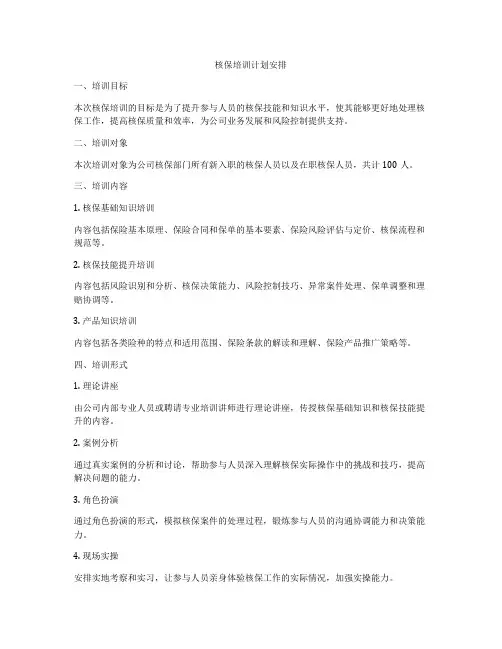 核保培训计划安排

一、培训目标

本次核保培训的目标是为了提升参与人员的核保技能和知识水平，使其能够更好地处理核保工作，提高核保质量和效率，为公司业务发展和风险控制提供支持。

二、培训对象

本次培训对象为公司核保部门所有新入职的核保人员以及在职核保人员，共计 100 人。

三、培训内容

1. 核保基础知识培训

内容包括保险基本原理、保险合同和保单的基本要素、保险风险评估与定价、核保流程和规范等。

2. 核保技能提升培训

内容包括风险识别和分析、核保决策能力、风险控制技巧、异常案件处理、保单调整和理赔协调等。

3. 产品知识培训

内容包括各类险种的特点和适用范围、保险条款的解读和理解、保险产品推广策略等。

四、培训形式

1. 理论讲座

由公司内部专业人员或聘请专业培训讲师进行理论讲座，传授核保基础知识和核保技能提升的内容。

2. 案例分析

通过真实案例的分析和讨论，帮助参与人员深入理解核保实际操作中的挑战和技巧，提高解决问题的能力。

3. 角色扮演

通过角色扮演的形式，模拟核保案件的处理过程，锻炼参与人员的沟通协调能力和决策能力。

4. 现场实操

安排实地考察和实习，让参与人员亲身体验核保工作的实际情况，加强实操能力。